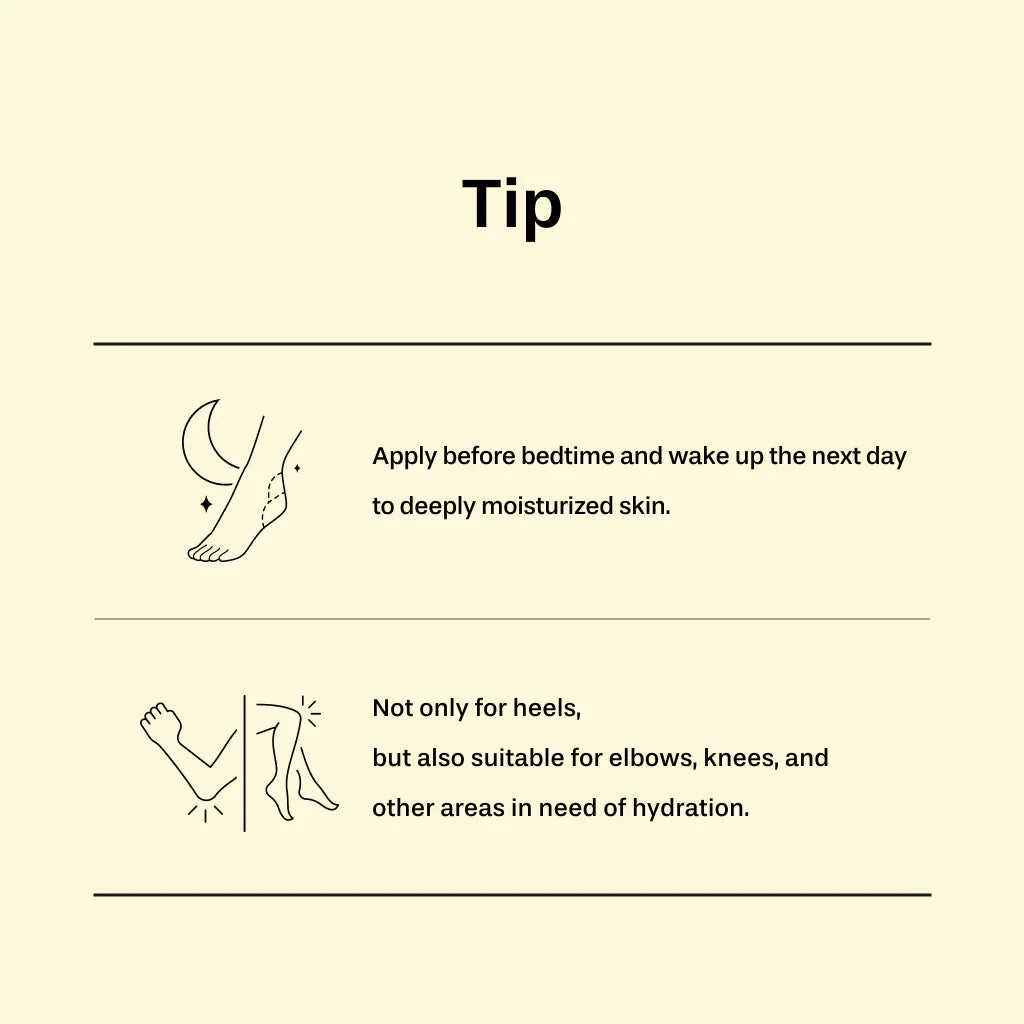 Tip

Apply before bedtime and wake up the next day to deeply moisturized skin.

Not only for heels,
but also suitable for elbows, knees, and
other areas in need of hydration.